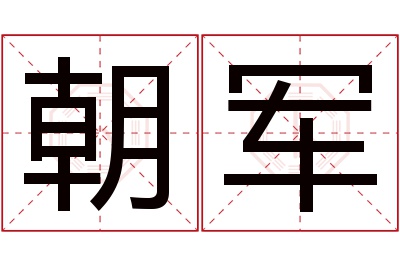 朝军